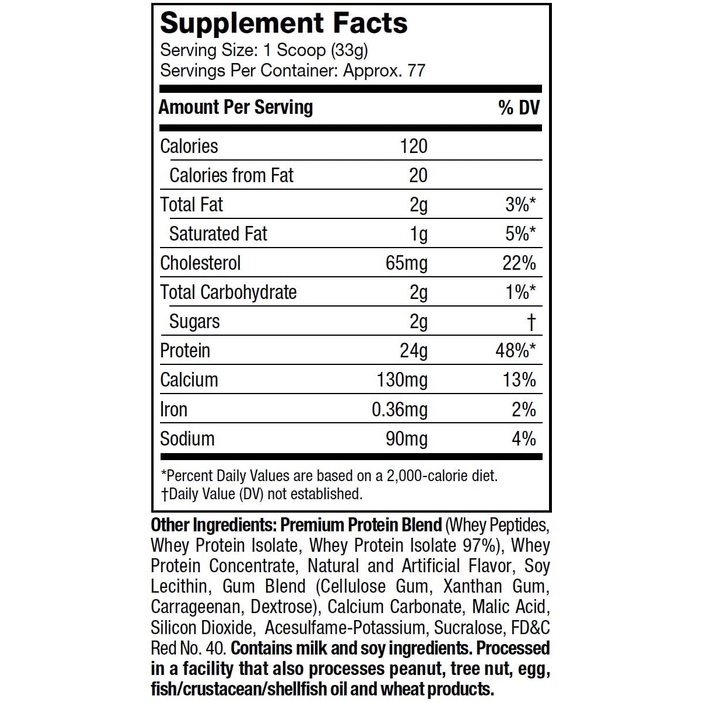 Supplement Facts
Serving Size: 1 Scoop (33g)
Servings Per Container: Approx. 77

| Amount Per Serving | | % DV |
|---|---|---|
| Calories | 120 | |
| Calories from Fat | 20 | |
| Total Fat | 2g | 3%* |
| Saturated Fat | 1g | 5%* |
| Cholesterol | 65mg | 22% |
| Total Carbohydrate | 2g | 1%* |
| Sugars | 2g | † |
| Protein | 24g | 48%* |
| Calcium | 130mg | 13% |
| Iron | 0.36mg | 2% |
| Sodium | 90mg | 4% |

*Percent Daily Values are based on a 2,000-calorie diet.
†Daily Value (DV) not established.

Other Ingredients: Premium Protein Blend (Whey Peptides, Whey Protein Isolate, Whey Protein Isolate 97%), Whey Protein Concentrate, Natural and Artificial Flavor, Soy Lecithin, Gum Blend (Cellulose Gum, Xanthan Gum, Carrageenan, Dextrose), Calcium Carbonate, Malic Acid, Silicon Dioxide, Acesulfame-Potassium, Sucralose, FD&C Red No. 40. Contains milk and soy ingredients. Processed in a facility that also processes peanut, tree nut, egg, fish/crustacean/shellfish oil and wheat products.